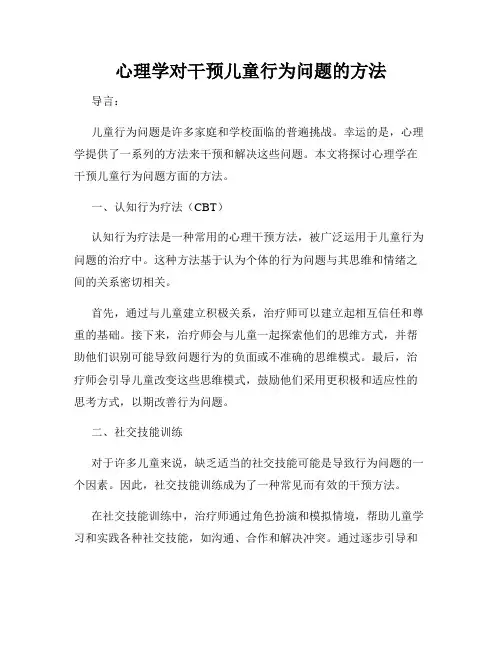 心理学对干预儿童行为问题的方法

导言：

儿童行为问题是许多家庭和学校面临的普遍挑战。幸运的是，心理学提供了一系列的方法来干预和解决这些问题。本文将探讨心理学在干预儿童行为问题方面的方法。

一、认知行为疗法（CBT）

认知行为疗法是一种常用的心理干预方法，被广泛运用于儿童行为问题的治疗中。这种方法基于认为个体的行为问题与其思维和情绪之间的关系密切相关。

首先，通过与儿童建立积极关系，治疗师可以建立起相互信任和尊重的基础。接下来，治疗师会与儿童一起探索他们的思维方式，并帮助他们识别可能导致问题行为的负面或不准确的思维模式。最后，治疗师会引导儿童改变这些思维模式，鼓励他们采用更积极和适应性的思考方式，以期改善行为问题。

二、社交技能训练

对于许多儿童来说，缺乏适当的社交技能可能是导致行为问题的一个因素。因此，社交技能训练成为了一种常见而有效的干预方法。

在社交技能训练中，治疗师通过角色扮演和模拟情境，帮助儿童学习和实践各种社交技能，如沟通、合作和解决冲突。通过逐步引导和